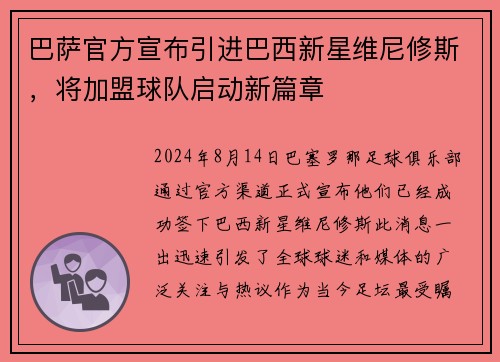 巴萨官方宣布引进巴西新星维尼修斯，将加盟球队启动新篇章

2024年8月14日巴塞罗那足球俱乐部通过官方渠道正式宣布他们已经成功签下巴西新星维尼修斯此消息一出迅速引发了全球球迷和媒体的广泛关注与热议作为当今足坛最受瞩